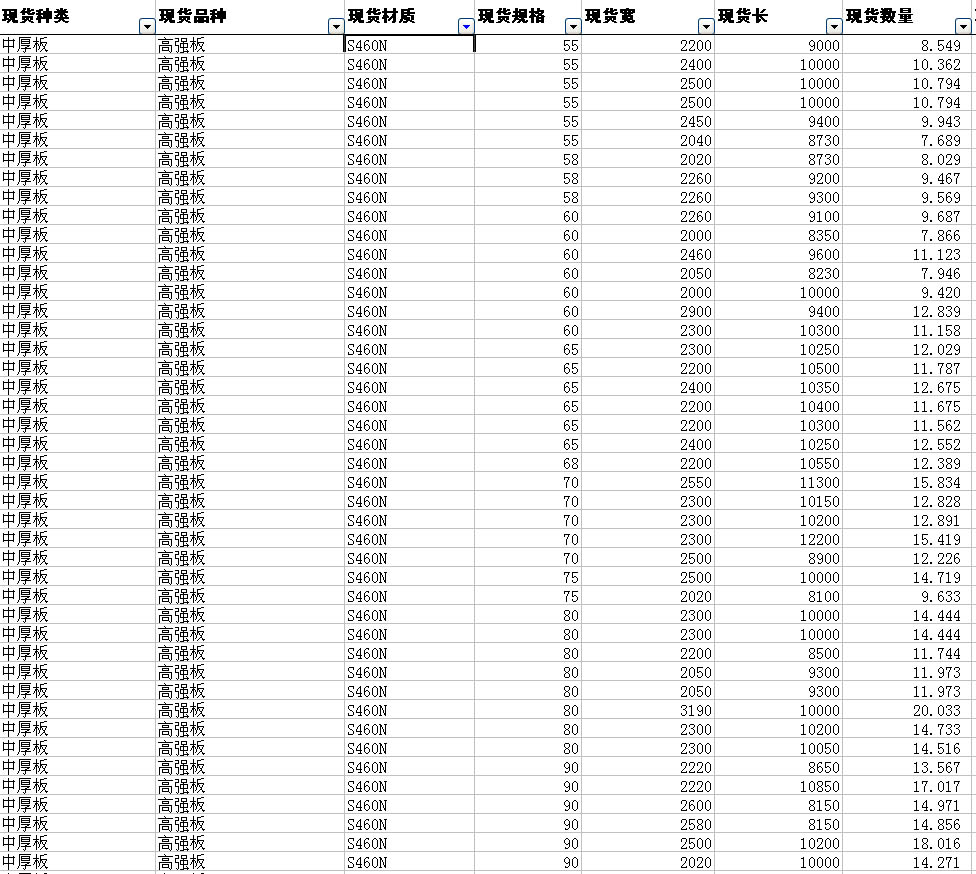 | 现货种类 | 现货品种 | 现货材质 | 现货规格 | 现货宽 | 现货长 | 现货数量 |
|---|---|---|---|---|---|---|
| 中厚板 | 高强板 | S460N | 55 | 2200 | 9000 | 8.549 |
| 中厚板 | 高强板 | S460N | 55 | 2400 | 10000 | 10.362 |
| 中厚板 | 高强板 | S460N | 55 | 2500 | 10000 | 10.794 |
| 中厚板 | 高强板 | S460N | 55 | 2500 | 10000 | 10.794 |
| 中厚板 | 高强板 | S460N | 55 | 2450 | 9400 | 9.943 |
| 中厚板 | 高强板 | S460N | 55 | 2040 | 8730 | 7.689 |
| 中厚板 | 高强板 | S460N | 58 | 2020 | 8730 | 8.029 |
| 中厚板 | 高强板 | S460N | 58 | 2260 | 9200 | 9.467 |
| 中厚板 | 高强板 | S460N | 58 | 2260 | 9300 | 9.569 |
| 中厚板 | 高强板 | S460N | 60 | 2260 | 9100 | 9.687 |
| 中厚板 | 高强板 | S460N | 60 | 2000 | 8350 | 7.866 |
| 中厚板 | 高强板 | S460N | 60 | 2460 | 9600 | 11.123 |
| 中厚板 | 高强板 | S460N | 60 | 2050 | 8230 | 7.946 |
| 中厚板 | 高强板 | S460N | 60 | 2000 | 10000 | 9.420 |
| 中厚板 | 高强板 | S460N | 60 | 2900 | 9400 | 12.839 |
| 中厚板 | 高强板 | S460N | 60 | 2300 | 10300 | 11.158 |
| 中厚板 | 高强板 | S460N | 65 | 2300 | 10250 | 12.029 |
| 中厚板 | 高强板 | S460N | 65 | 2200 | 10500 | 11.787 |
| 中厚板 | 高强板 | S460N | 65 | 2400 | 10350 | 12.675 |
| 中厚板 | 高强板 | S460N | 65 | 2200 | 10400 | 11.675 |
| 中厚板 | 高强板 | S460N | 65 | 2200 | 10300 | 11.562 |
| 中厚板 | 高强板 | S460N | 65 | 2400 | 10250 | 12.552 |
| 中厚板 | 高强板 | S460N | 68 | 2200 | 10550 | 12.389 |
| 中厚板 | 高强板 | S460N | 70 | 2550 | 11300 | 15.834 |
| 中厚板 | 高强板 | S460N | 70 | 2300 | 10150 | 12.828 |
| 中厚板 | 高强板 | S460N | 70 | 2300 | 10200 | 12.891 |
| 中厚板 | 高强板 | S460N | 70 | 2300 | 12200 | 15.419 |
| 中厚板 | 高强板 | S460N | 70 | 2500 | 8900 | 12.226 |
| 中厚板 | 高强板 | S460N | 75 | 2500 | 10000 | 14.719 |
| 中厚板 | 高强板 | S460N | 75 | 2020 | 8100 | 9.633 |
| 中厚板 | 高强板 | S460N | 80 | 2300 | 10000 | 14.444 |
| 中厚板 | 高强板 | S460N | 80 | 2300 | 10000 | 14.444 |
| 中厚板 | 高强板 | S460N | 80 | 2200 | 8500 | 11.744 |
| 中厚板 | 高强板 | S460N | 80 | 2050 | 9300 | 11.973 |
| 中厚板 | 高强板 | S460N | 80 | 2050 | 9300 | 11.973 |
| 中厚板 | 高强板 | S460N | 80 | 3190 | 10000 | 20.033 |
| 中厚板 | 高强板 | S460N | 80 | 2300 | 10200 | 14.733 |
| 中厚板 | 高强板 | S460N | 80 | 2300 | 10050 | 14.516 |
| 中厚板 | 高强板 | S460N | 90 | 2220 | 8650 | 13.567 |
| 中厚板 | 高强板 | S460N | 90 | 2220 | 10850 | 17.017 |
| 中厚板 | 高强板 | S460N | 90 | 2600 | 8150 | 14.971 |
| 中厚板 | 高强板 | S460N | 90 | 2580 | 8150 | 14.856 |
| 中厚板 | 高强板 | S460N | 90 | 2500 | 10200 | 18.016 |
| 中厚板 | 高强板 | S460N | 90 | 2020 | 10000 | 14.271 |